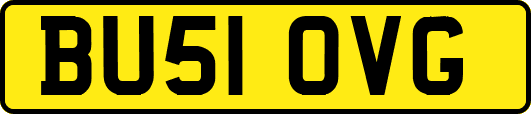 BU51 OVG